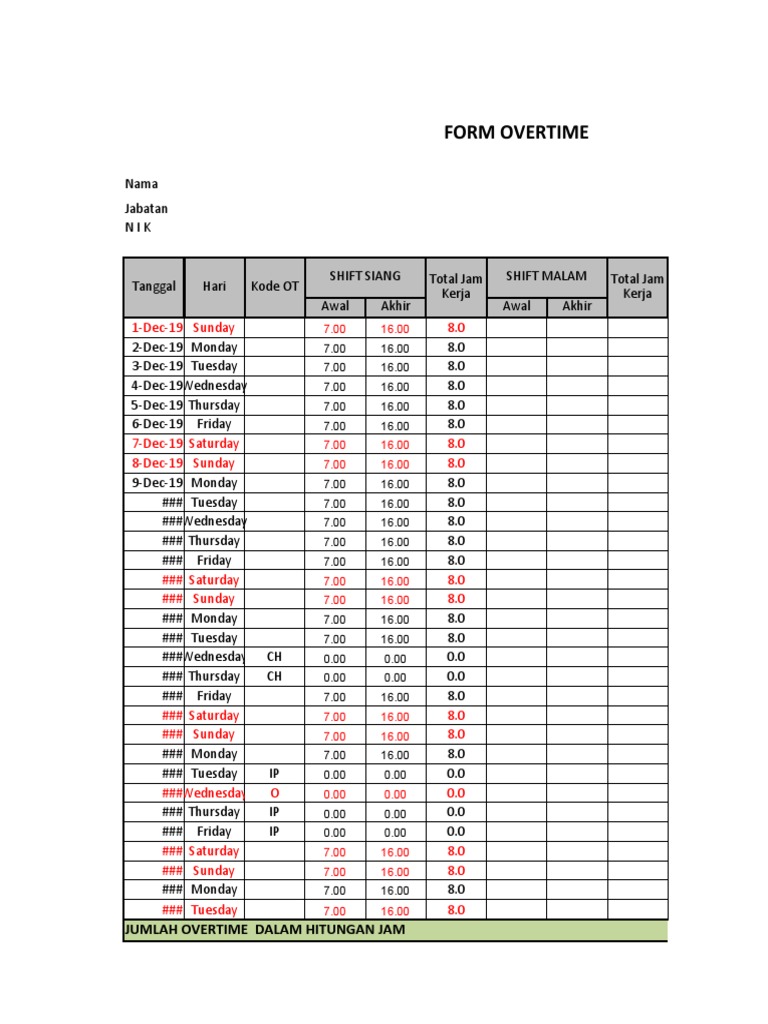 FORM OVERTIME

Nama

Jabatan
N I K

| Tanggal | Hari | Kode OT | SHIFT SIANG Awal | SHIFT SIANG Akhir | Total Jam Kerja | SHIFT MALAM Awal | SHIFT MALAM Akhir | Total Jam Kerja |
|---|---|---|---|---|---|---|---|---|
| 1-Dec-19 | Sunday | | 7.00 | 16.00 | 8.0 | | | |
| 2-Dec-19 | Monday | | 7.00 | 16.00 | 8.0 | | | |
| 3-Dec-19 | Tuesday | | 7.00 | 16.00 | 8.0 | | | |
| 4-Dec-19 | Wednesday | | 7.00 | 16.00 | 8.0 | | | |
| 5-Dec-19 | Thursday | | 7.00 | 16.00 | 8.0 | | | |
| 6-Dec-19 | Friday | | 7.00 | 16.00 | 8.0 | | | |
| 7-Dec-19 | Saturday | | 7.00 | 16.00 | 8.0 | | | |
| 8-Dec-19 | Sunday | | 7.00 | 16.00 | 8.0 | | | |
| 9-Dec-19 | Monday | | 7.00 | 16.00 | 8.0 | | | |
| ### | Tuesday | | 7.00 | 16.00 | 8.0 | | | |
| ### | Wednesday | | 7.00 | 16.00 | 8.0 | | | |
| ### | Thursday | | 7.00 | 16.00 | 8.0 | | | |
| ### | Friday | | 7.00 | 16.00 | 8.0 | | | |
| ### | Saturday | | 7.00 | 16.00 | 8.0 | | | |
| ### | Sunday | | 7.00 | 16.00 | 8.0 | | | |
| ### | Monday | | 7.00 | 16.00 | 8.0 | | | |
| ### | Tuesday | | 7.00 | 16.00 | 8.0 | | | |
| ### | Wednesday | CH | 0.00 | 0.00 | 0.0 | | | |
| ### | Thursday | CH | 0.00 | 0.00 | 0.0 | | | |
| ### | Friday | | 7.00 | 16.00 | 8.0 | | | |
| ### | Saturday | | 7.00 | 16.00 | 8.0 | | | |
| ### | Sunday | | 7.00 | 16.00 | 8.0 | | | |
| ### | Monday | | 7.00 | 16.00 | 8.0 | | | |
| ### | Tuesday | IP | 0.00 | 0.00 | 0.0 | | | |
| ### | Wednesday | O | 0.00 | 0.00 | 0.0 | | | |
| ### | Thursday | IP | 0.00 | 0.00 | 0.0 | | | |
| ### | Friday | IP | 0.00 | 0.00 | 0.0 | | | |
| ### | Saturday | | 7.00 | 16.00 | 8.0 | | | |
| ### | Sunday | | 7.00 | 16.00 | 8.0 | | | |
| ### | Monday | | 7.00 | 16.00 | 8.0 | | | |
| ### | Tuesday | | 7.00 | 16.00 | 8.0 | | | |
| JUMLAH OVERTIME DALAM HITUNGAN JAM | | | | | | | | |